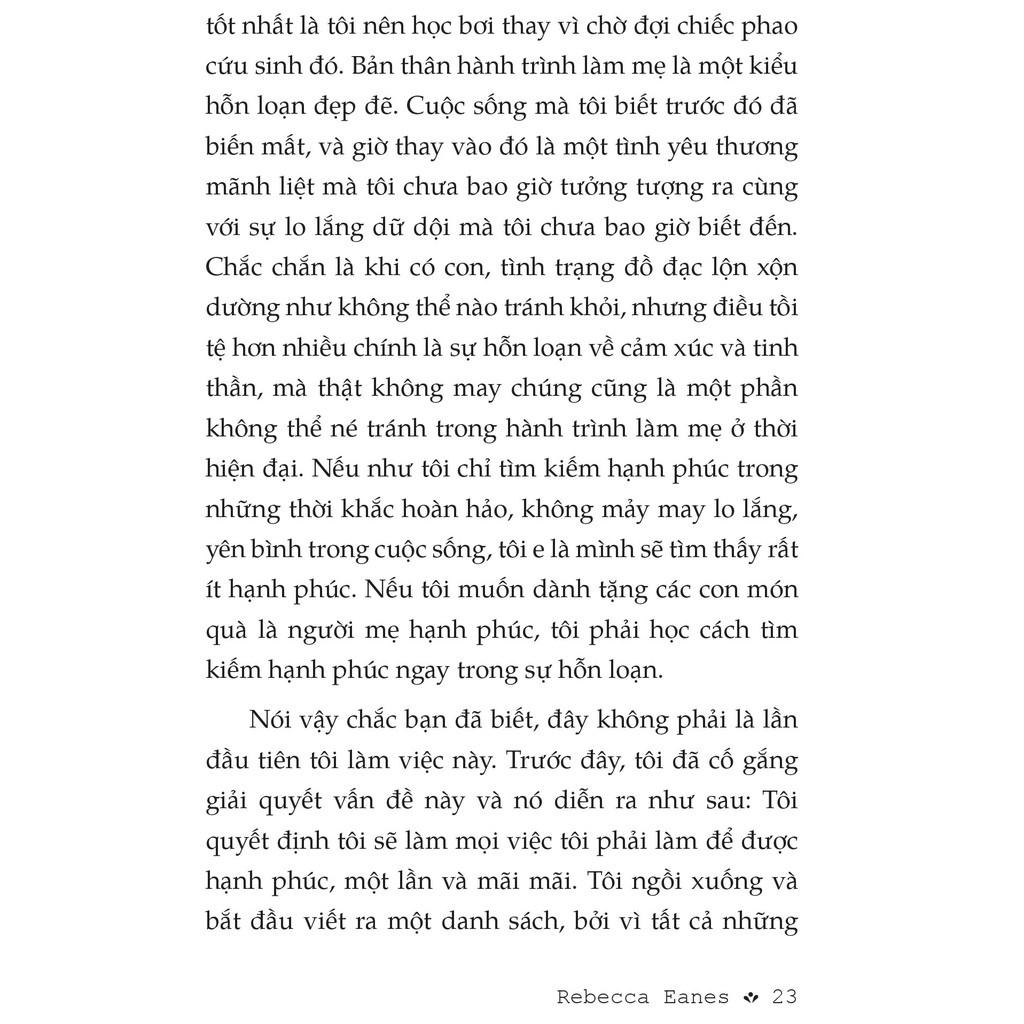 tốt nhất là tôi nên học bơi thay vì chờ đợi chiếc phao cứu sinh đó. Bản thân hành trình làm mẹ là một kiểu hỗn loạn đẹp đẽ. Cuộc sống mà tôi biết trước đó đã biến mất, và giờ thay vào đó là một tình yêu thương mãnh liệt mà tôi chưa bao giờ tưởng tượng ra cùng với sự lo lắng dữ dội mà tôi chưa bao giờ biết đến. Chắc chắn là khi có con, tình trạng đồ đạc lộn xộn dường như không thể nào tránh khỏi, nhưng điều tồi tệ hơn nhiều chính là sự hỗn loạn về cảm xúc và tinh thần, mà thật không may chúng cũng là một phần không thể né tránh trong hành trình làm mẹ ở thời hiện đại. Nếu như tôi chỉ tìm kiếm hạnh phúc trong những thời khắc hoàn hảo, không mảy may lo lắng, yên bình trong cuộc sống, tôi e là mình sẽ tìm thấy rất ít hạnh phúc. Nếu tôi muốn dành tặng các con món quà là người mẹ hạnh phúc, tôi phải học cách tìm kiếm hạnh phúc ngay trong sự hỗn loạn.

Nói vậy chắc bạn đã biết, đây không phải là lần đầu tiên tôi làm việc này. Trước đây, tôi đã cố gắng giải quyết vấn đề này và nó diễn ra như sau: Tôi quyết định tôi sẽ làm mọi việc tôi phải làm để được hạnh phúc, một lần và mãi mãi. Tôi ngồi xuống và bắt đầu viết ra một danh sách, bởi vì tất cả những

Rebecca Eanes ❖ 23